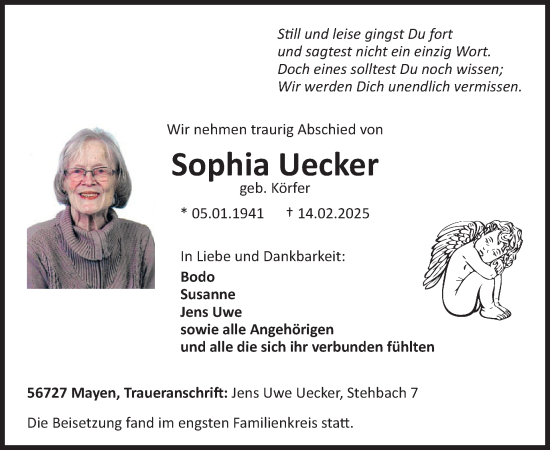 Still und leise gingst Du fort
und sagtest nicht ein einzig Wort.
Doch eines solltest Du noch wissen;
Wir werden Dich unendlich vermissen.

Wir nehmen traurig Abschied von

Sophia Uecker
geb. Körfer

* 05.01.1941 † 14.02.2025

In Liebe und Dankbarkeit:
Bodo
Susanne
Jens Uwe
sowie alle Angehörigen
und alle die sich ihr verbunden fühlten

56727 Mayen, Traueranschrift: Jens Uwe Uecker, Stehbach 7

Die Beisetzung fand im engsten Familienkreis statt.